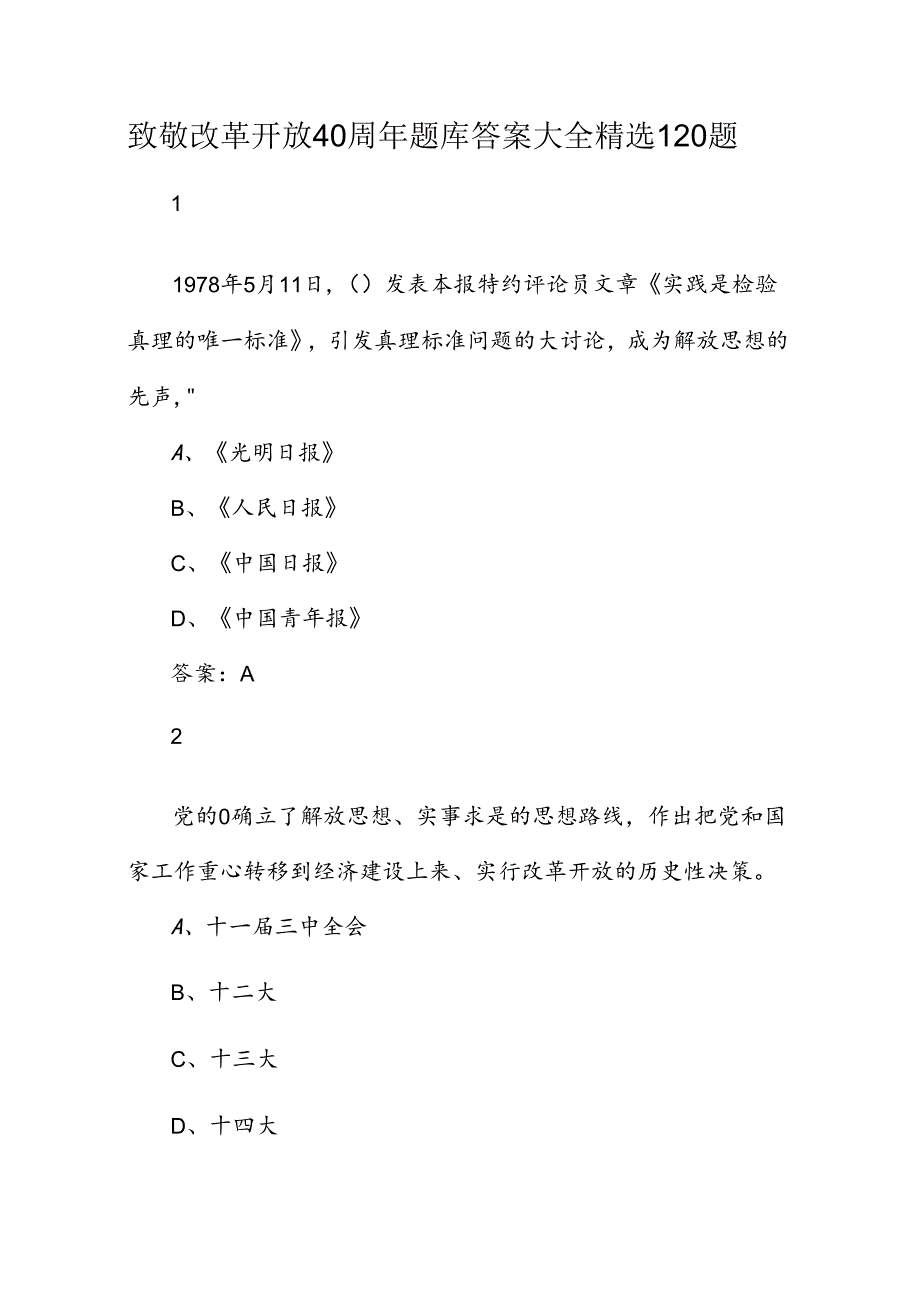 致敬改革开放40周年题库答案大全精选120题

1

1978年5月11日，()发表本报特约评论员文章《实践是检验真理的唯一标准》，引发真理标准问题的大讨论，成为解放思想的先声，"

A、《光明日报》

B、《人民日报》

C、《中国日报》

D、《中国青年报》

答案：A

2

党的0确立了解放思想、实事求是的思想路线，作出把党和国家工作重心转移到经济建设上来、实行改革开放的历史性决策。

A、十一届三中全会

B、十二大

C、十三大

D、十四大